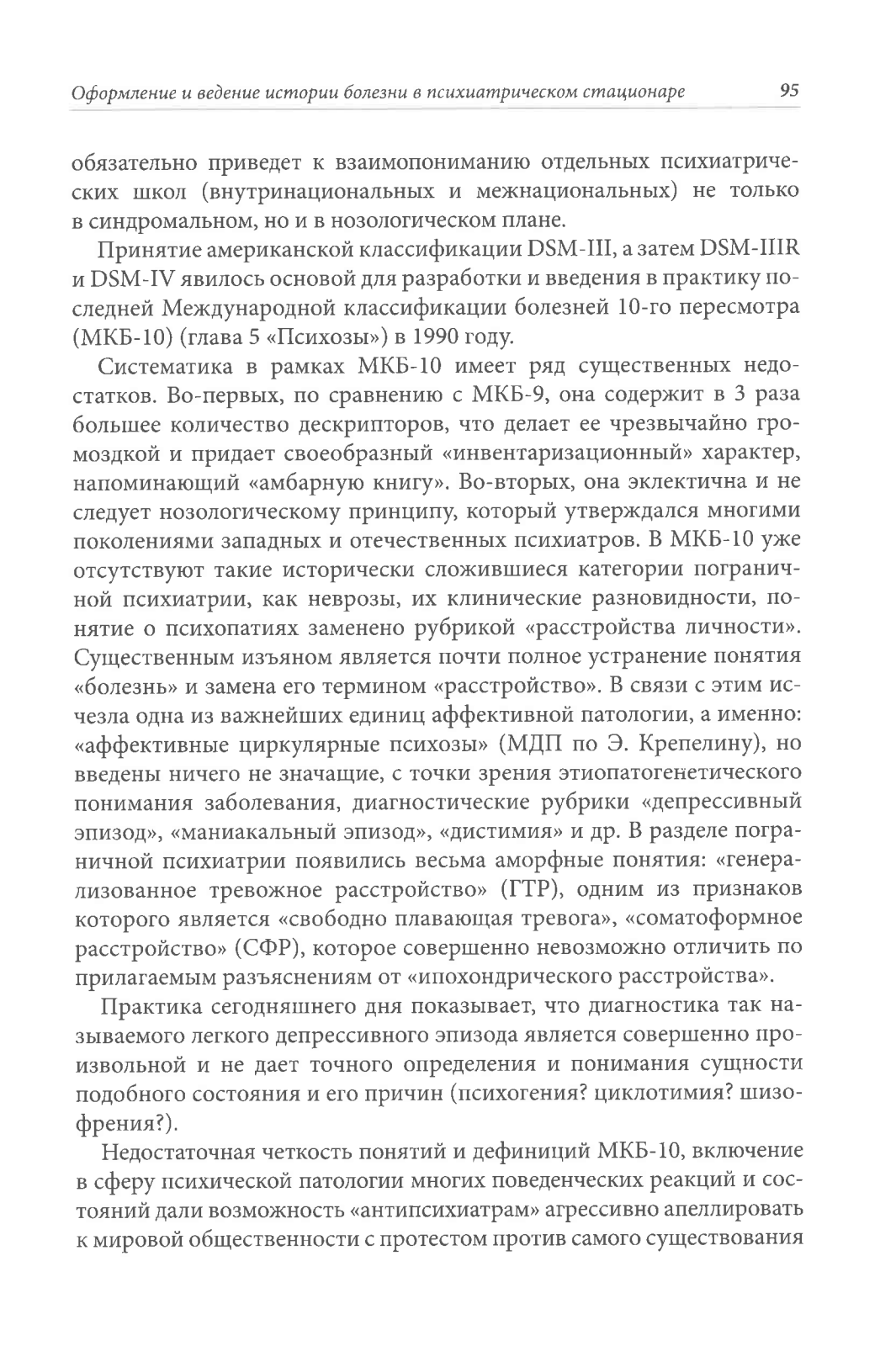 Оформление и ведение истории болезни в психиатрическом стационаре 95

обязательно приведет к взаимопониманию отдельных психиатрических школ (внутринациональных и межнациональных) не только в синдромальном, но и в нозологическом плане.

Принятие американской классификации DSM-III, а затем DSM-IIIR и DSM-IV явилось основой для разработки и введения в практику последней Международной классификации болезней 10-го пересмотра (МКБ-10) (глава 5 «Психозы») в 1990 году.

Систематика в рамках МКБ-10 имеет ряд существенных недостатков. Во-первых, по сравнению с МКБ-9, она содержит в 3 раза большее количество дескрипторов, что делает ее чрезвычайно громоздкой и придает своеобразный «инвентаризационный» характер, напоминающий «амбарную книгу». Во-вторых, она эклектична и не следует нозологическому принципу, который утверждался многими поколениями западных и отечественных психиатров. В МКБ-10 уже отсутствуют такие исторически сложившиеся категории пограничной психиатрии, как неврозы, их клинические разновидности, понятие о психопатиях заменено рубрикой «расстройства личности». Существенным изъяном является почти полное устранение понятия «болезнь» и замена его термином «расстройство». В связи с этим исчезла одна из важнейших единиц аффективной патологии, а именно: «аффективные циркулярные психозы» (МДП по Э. Крепелину), но введены ничего не значащие, с точки зрения этиопатогенетического понимания заболевания, диагностические рубрики «депрессивный эпизод», «маниакальный эпизод», «дистимия» и др. В разделе пограничной психиатрии появились весьма аморфные понятия: «генерализованное тревожное расстройство» (ГТР), одним из признаков которого является «свободно плавающая тревога», «соматоформное расстройство» (СФР), которое совершенно невозможно отличить по прилагаемым разъяснениям от «ипохондрического расстройства».

Практика сегодняшнего дня показывает, что диагностика так называемого легкого депрессивного эпизода является совершенно произвольной и не дает точного определения и понимания сущности подобного состояния и его причин (психогения? циклотимия? шизофрения?).

Недостаточная четкость понятий и дефиниций МКБ-10, включение в сферу психической патологии многих поведенческих реакций и состояний дали возможность «антипсихиатрам» агрессивно апеллировать к мировой общественности с протестом против самого существования